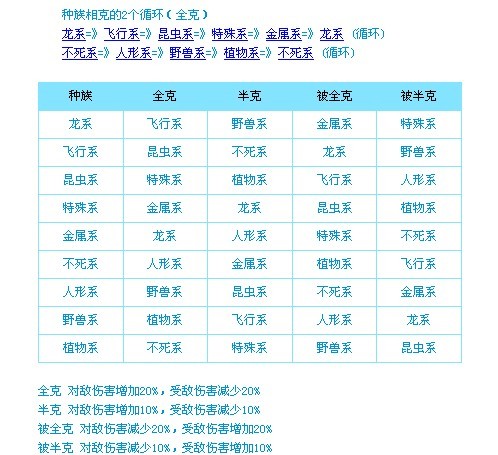 种族相克的2个循环（全克）
龙系=》飞行系=》昆虫系=》特殊系=》金属系=》龙系（循环）
不死系=》人形系=》野兽系=》植物系=》不死系（循环）

| 种族 | 全克 | 半克 | 被全克 | 被半克 |
|---|---|---|---|---|
| 龙系 | 飞行系 | 野兽系 | 金属系 | 特殊系 |
| 飞行系 | 昆虫系 | 不死系 | 龙系 | 野兽系 |
| 昆虫系 | 特殊系 | 植物系 | 飞行系 | 人形系 |
| 特殊系 | 金属系 | 龙系 | 昆虫系 | 植物系 |
| 金属系 | 龙系 | 人形系 | 特殊系 | 不死系 |
| 不死系 | 人形系 | 金属系 | 植物系 | 飞行系 |
| 人形系 | 野兽系 | 昆虫系 | 不死系 | 金属系 |
| 野兽系 | 植物系 | 飞行系 | 人形系 | 龙系 |
| 植物系 | 不死系 | 特殊系 | 野兽系 | 昆虫系 |

全克 对敌伤害增加20%，受敌伤害减少20%
半克 对敌伤害增加10%，受敌伤害减少10%
被全克 对敌伤害减少20%，受敌伤害增加20%
被半克 对敌伤害减少10%，受敌伤害增加10%